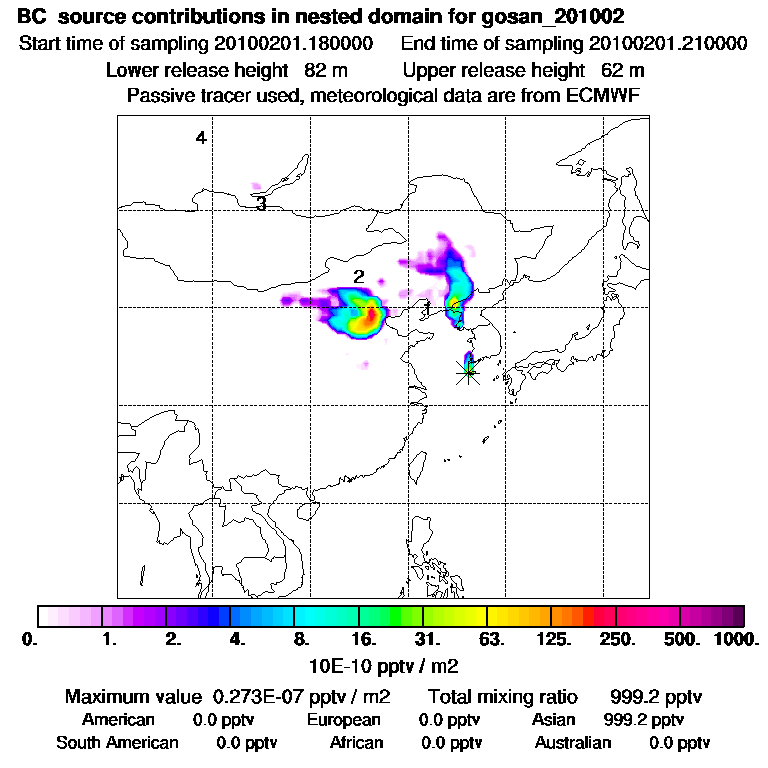 BC source contributions in nested domain for gosan_201002

Start time of sampling 20100201.180000 End time of sampling 20100201.210000

Lower release height 82 m Upper release height 62 m

Passive tracer used, meteorological data are from ECMWF

4

3

2

1

0. 1. 2. 4. 8. 16. 31. 63. 125. 250. 500. 1000.

10E-10 pptv / m2

Maximum value 0.273E-07 pptv / m2 Total mixing ratio 999.2 pptv

American 0.0 pptv European 0.0 pptv Asian 999.2 pptv

South American 0.0 pptv African 0.0 pptv Australian 0.0 pptv